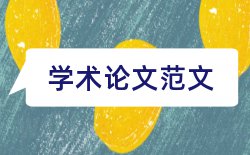 学术论文范文